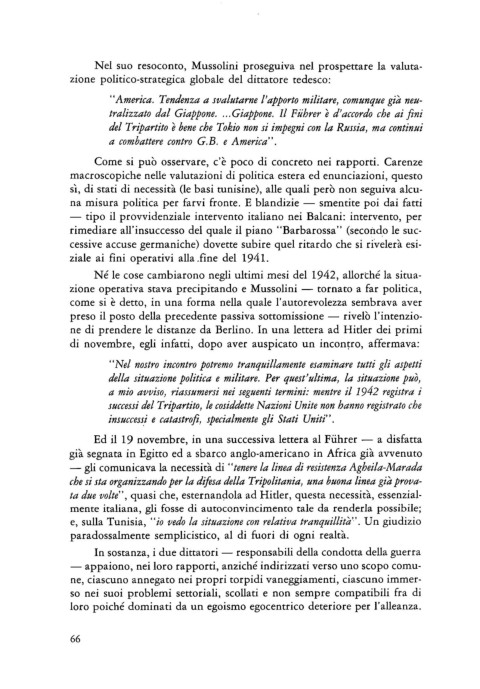 Nel suo resoconto, Mussolini proseguiva nel prospettare la valutazione politico-strategica globale del dittatore tedesco:

"America. Tendenza a svalutarne l'apporto militare, comunque già neutralizzato dal Giappone. ...Giappone. Il Führer è d'accordo che ai fini del Tripartito è bene che Tokio non si impegni con la Russia, ma continui a combattere contro G.B. e America".

Come si può osservare, c'è poco di concreto nei rapporti. Carenze macroscopiche nelle valutazioni di politica estera ed enunciazioni, questo sì, di stati di necessità (le basi tunisine), alle quali però non seguiva alcuna misura politica per farvi fronte. E blandizie — smentite poi dai fatti — tipo il provvidenziale intervento italiano nei Balcani: intervento, per rimediare all'insuccesso del quale il piano "Barbarossa" (secondo le successive accuse germaniche) dovette subire quel ritardo che si rivelerà esiziale ai fini operativi alla fine del 1941.

Né le cose cambiarono negli ultimi mesi del 1942, allorché la situazione operativa stava precipitando e Mussolini — tornato a far politica, come si è detto, in una forma nella quale l'autorevolezza sembrava aver preso il posto della precedente passiva sottomissione — rivelò l'intenzione di prendere le distanze da Berlino. In una lettera ad Hitler dei primi di novembre, egli infatti, dopo aver auspicato un incontro, affermava:

"Nel nostro incontro potremo tranquillamente esaminare tutti gli aspetti della situazione politica e militare. Per quest'ultima, la situazione può, a mio avviso, riassumersi nei seguenti termini: mentre il 1942 registra i successi del Tripartito, le cosiddette Nazioni Unite non hanno registrato che insuccessi e catastrofi, specialmente gli Stati Uniti".

Ed il 19 novembre, in una successiva lettera al Führer — a disfatta già segnata in Egitto ed a sbarco anglo-americano in Africa già avvenuto — gli comunicava la necessità di "tenere la linea di resistenza Agheila-Marada che si sta organizzando per la difesa della Tripolitania, una buona linea già provata due volte", quasi che, esternandola ad Hitler, questa necessità, essenzialmente italiana, gli fosse di autoconvincimento tale da renderla possibile; e, sulla Tunisia, "io vedo la situazione con relativa tranquillità". Un giudizio paradossalmente semplicistico, al di fuori di ogni realtà.

In sostanza, i due dittatori — responsabili della condotta della guerra — appaiono, nei loro rapporti, anziché indirizzati verso uno scopo comune, ciascuno annegato nei propri torpidi vaneggiamenti, ciascuno immerso nei suoi problemi settoriali, scollati e non sempre compatibili fra di loro poiché dominati da un egoismo egocentrico deteriore per l'alleanza.

66